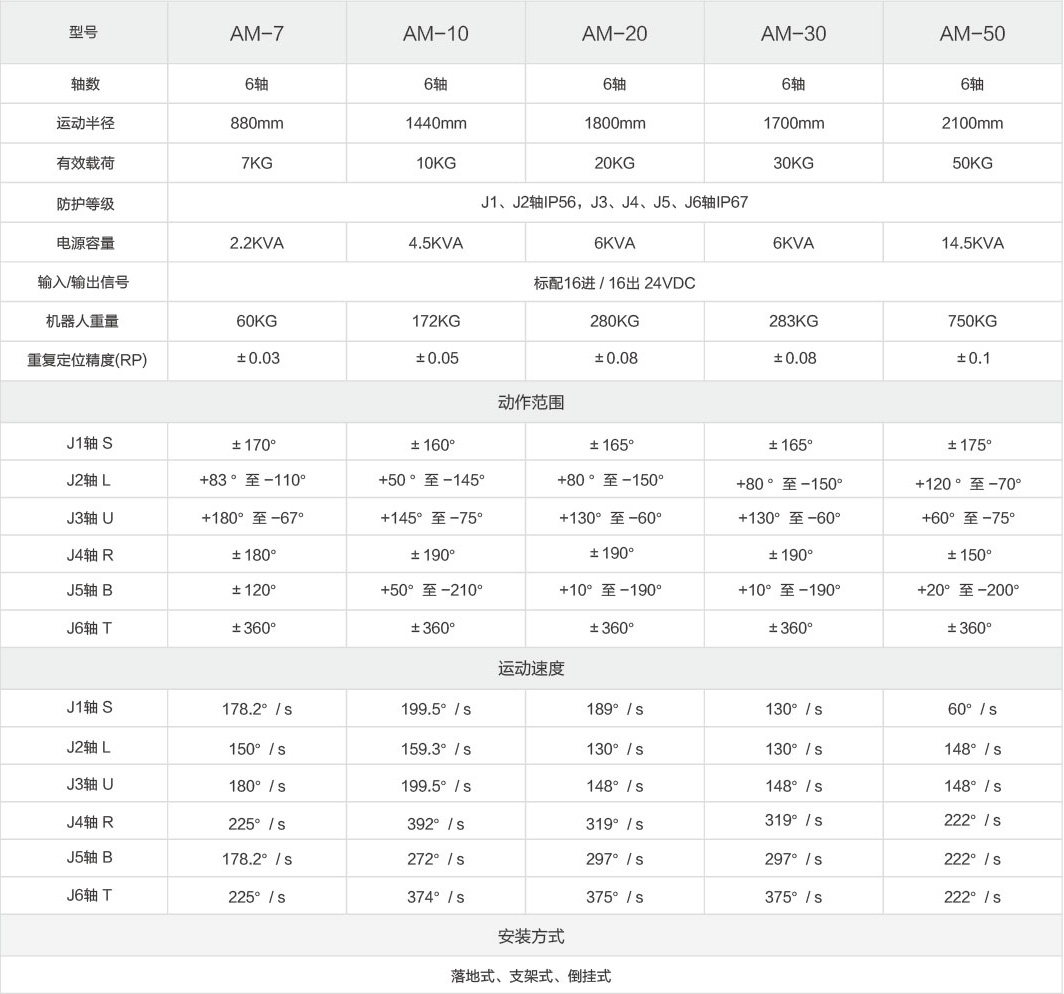 | 型号 | AM-7 | AM-10 | AM-20 | AM-30 | AM-50 |
|---|---|---|---|---|---|
| 轴数 | 6轴 | 6轴 | 6轴 | 6轴 | 6轴 |
| 运动半径 | 880mm | 1440mm | 1800mm | 1700mm | 2100mm |
| 有效载荷 | 7KG | 10KG | 20KG | 30KG | 50KG |
| 防护等级 | J1、J2轴IP56，J3、J4、J5、J6轴IP67 | | | | |
| 电源容量 | 2.2KVA | 4.5KVA | 6KVA | 6KVA | 14.5KVA |
| 输入/输出信号 | 标配16进 / 16出 24VDC | | | | |
| 机器人重量 | 60KG | 172KG | 280KG | 283KG | 750KG |
| 重复定位精度(RP) | ±0.03 | ±0.05 | ±0.08 | ±0.08 | ±0.1 |
| 动作范围 | | | | | |
| J1轴 S | ±170° | ±160° | ±165° | ±165° | ±175° |
| J2轴 L | +83° 至 -110° | +50° 至 -145° | +80° 至 -150° | +80° 至 -150° | +120° 至 -70° |
| J3轴 U | +180° 至 -67° | +145° 至 -75° | +130° 至 -60° | +130° 至 -60° | +60° 至 -75° |
| J4轴 R | ±180° | ±190° | ±190° | ±190° | ±150° |
| J5轴 B | ±120° | +50° 至 -210° | +10° 至 -190° | +10° 至 -190° | +20° 至 -200° |
| J6轴 T | ±360° | ±360° | ±360° | ±360° | ±360° |
| 运动速度 | | | | | |
| J1轴 S | 178.2° / s | 199.5° / s | 189° / s | 130° / s | 60° / s |
| J2轴 L | 150° / s | 159.3° / s | 130° / s | 130° / s | 148° / s |
| J3轴 U | 180° / s | 199.5° / s | 148° / s | 148° / s | 148° / s |
| J4轴 R | 225° / s | 392° / s | 319° / s | 319° / s | 222° / s |
| J5轴 B | 178.2° / s | 272° / s | 297° / s | 297° / s | 222° / s |
| J6轴 T | 225° / s | 374° / s | 375° / s | 375° / s | 222° / s |
| 安装方式 | | | | | |
| 落地式、支架式、倒挂式 | | | | | |